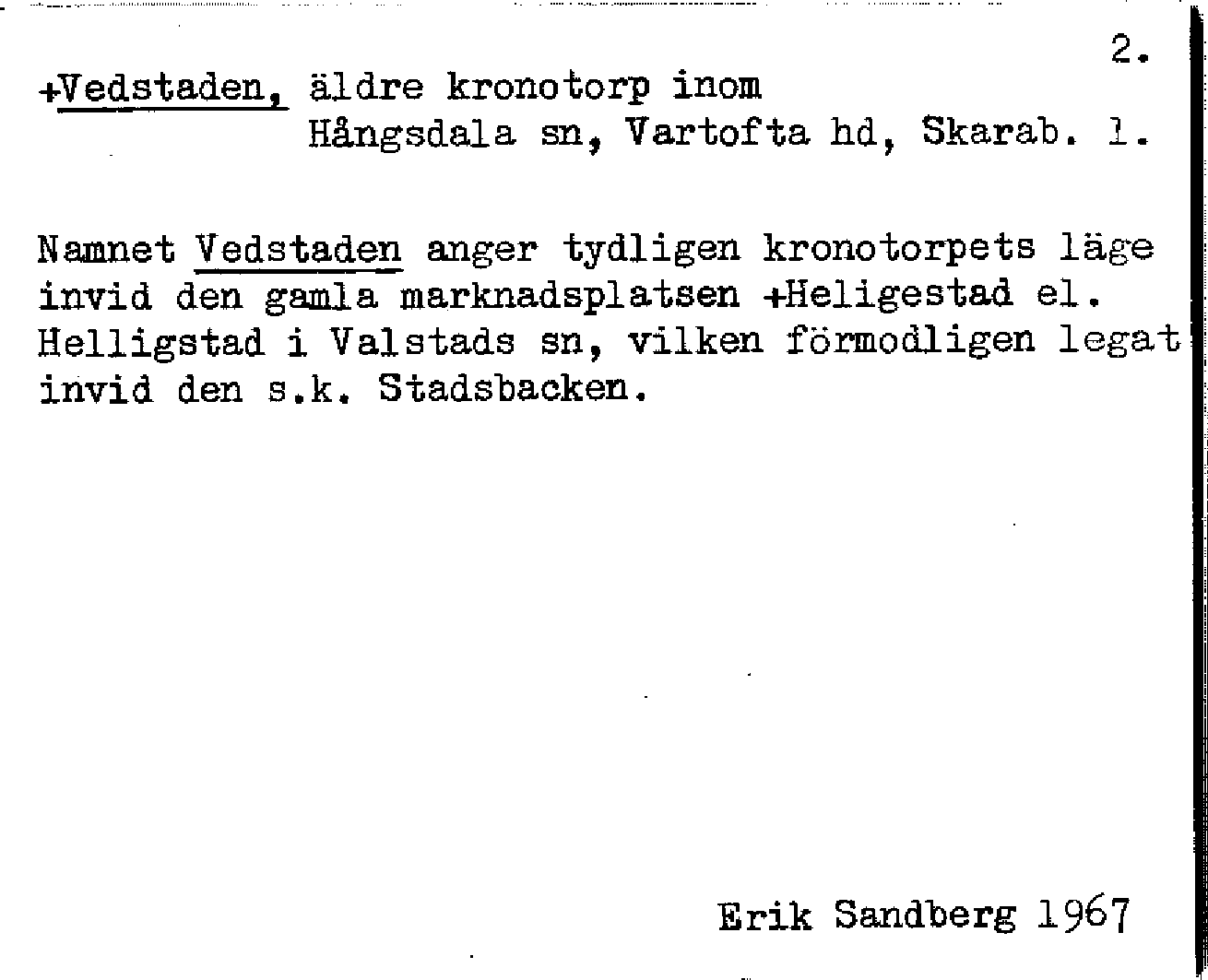 2.

+Vedstaden, äldre kronotorp inom Hångsdala sn, Vartofta hd, Skarab. l.

Namnet Vedstaden anger tydligen kronotorpets läge invid den gamla marknadsplatsen +Heligestad el. Helligstad i Valstads sn, vilken förmodligen legat invid den s.k. Stadsbacken.

Erik Sandberg 1967